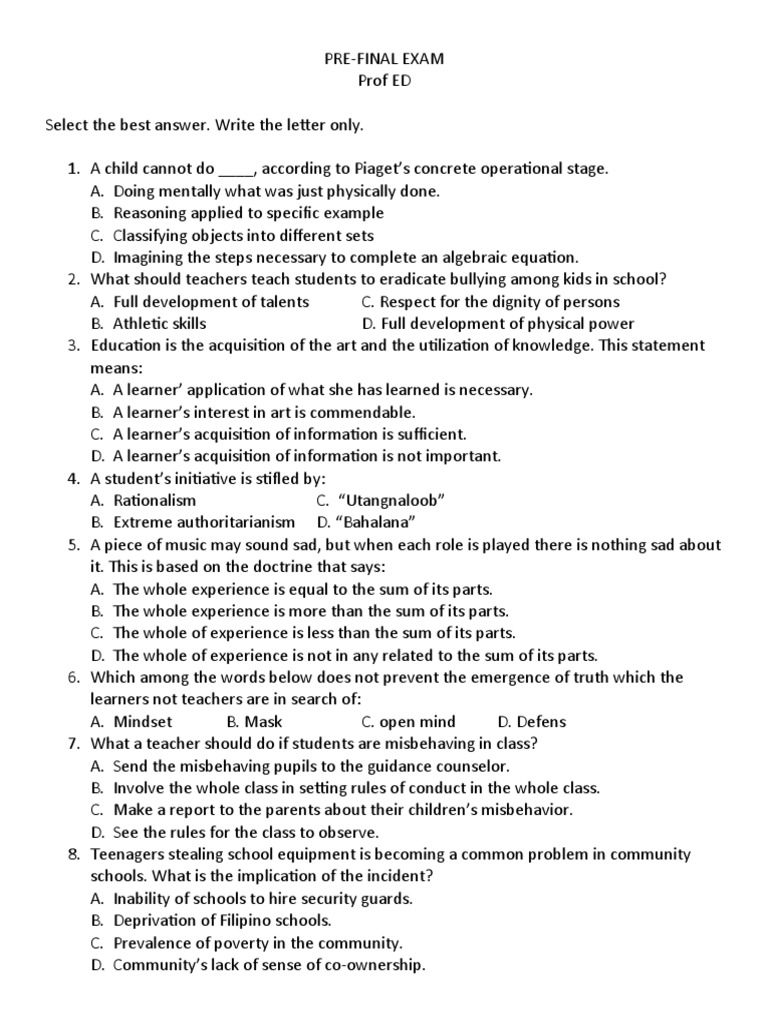 PRE-FINAL EXAM
Prof ED

Select the best answer. Write the letter only.

1. A child cannot do ____, according to Piaget's concrete operational stage.
A. Doing mentally what was just physically done.
B. Reasoning applied to specific example
C. Classifying objects into different sets
D. Imagining the steps necessary to complete an algebraic equation.
2. What should teachers teach students to eradicate bullying among kids in school?
A. Full development of talents
C. Respect for the dignity of persons
B. Athletic skills
D. Full development of physical power
3. Education is the acquisition of the art and the utilization of knowledge. This statement means:
A. A learner' application of what she has learned is necessary.
B. A learner's interest in art is commendable.
C. A learner's acquisition of information is sufficient.
D. A learner's acquisition of information is not important.
4. A student's initiative is stifled by:
A. Rationalism
C. "Utangnaloob"
B. Extreme authoritarianism
D. "Bahalana"
5. A piece of music may sound sad, but when each role is played there is nothing sad about it. This is based on the doctrine that says:
A. The whole experience is equal to the sum of its parts.
B. The whole experience is more than the sum of its parts.
C. The whole of experience is less than the sum of its parts.
D. The whole of experience is not in any related to the sum of its parts.
6. Which among the words below does not prevent the emergence of truth which the learners not teachers are in search of:
A. Mindset
B. Mask
C. open mind
D. Defens
7. What a teacher should do if students are misbehaving in class?
A. Send the misbehaving pupils to the guidance counselor.
B. Involve the whole class in setting rules of conduct in the whole class.
C. Make a report to the parents about their children's misbehavior.
D. See the rules for the class to observe.
8. Teenagers stealing school equipment is becoming a common problem in community schools. What is the implication of the incident?
A. Inability of schools to hire security guards.
B. Deprivation of Filipino schools.
C. Prevalence of poverty in the community.
D. Community's lack of sense of co-ownership.